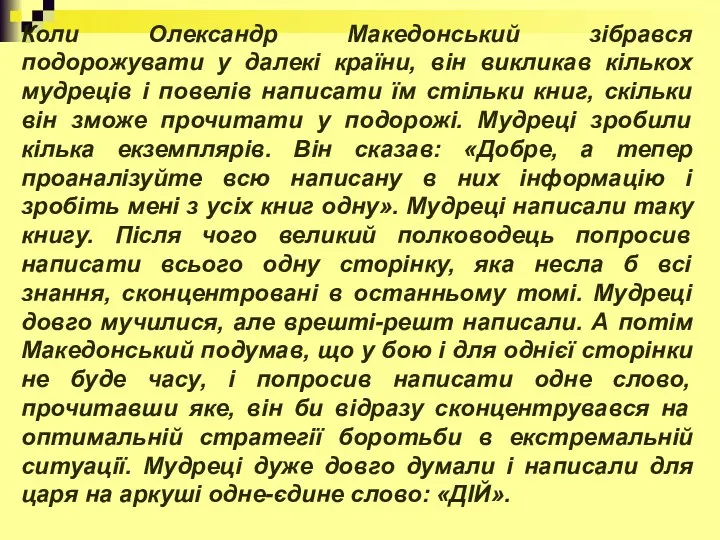 Коли Олександр Македонський зібрався подорожувати у далекі країни, він викликав кількох мудреців і повелів написати їм стільки книг, скільки він зможе прочитати у подорожі. Мудреці зробили кілька екземплярів. Він сказав: «Добре, а тепер проаналізуйте всю написану в них інформацію і зробіть мені з усіх книг одну». Мудреці написали таку книгу. Після чого великий полководець попросив написати всього одну сторінку, яка несла б всі знання, сконцентровані в останньому томі. Мудреці довго мучилися, але врешті-решт написали. А потім Македонський подумав, що у бою і для однієї сторінки не буде часу, і попросив написати одне слово, прочитавши яке, він би відразу сконцентрувався на оптимальній стратегії боротьби в екстремальній ситуації. Мудреці дуже довго думали і написали для царя на аркуші одне-єдине слово: «ДІЙ».